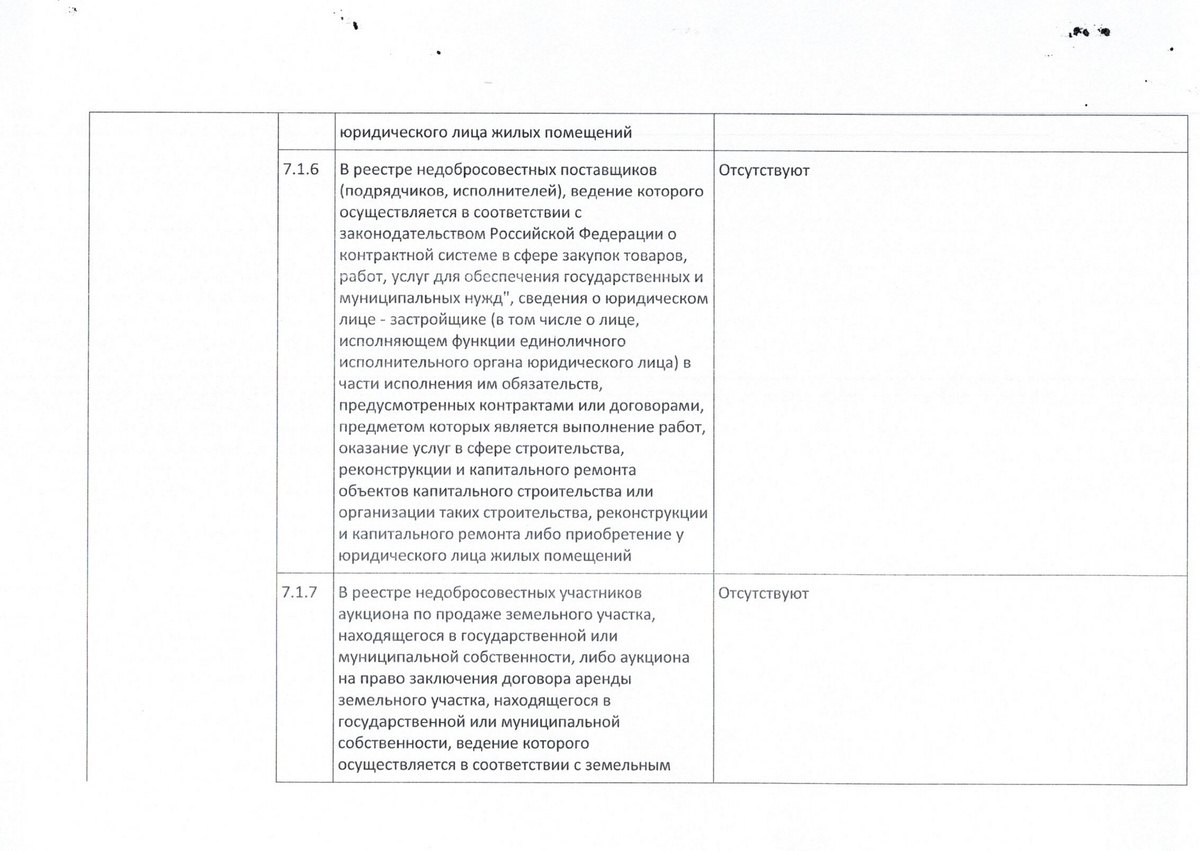 | | | | |
|---|---|---|---|
| | | юридического лица жилых помещений | |
| | 7.1.6 | В реестре недобросовестных поставщиков (подрядчиков, исполнителей), ведение которого осуществляется в соответствии с законодательством Российской Федерации о контрактной системе в сфере закупок товаров, работ, услуг для обеспечения государственных и муниципальных нужд", сведения о юридическом лице - застройщике (в том числе о лице, исполняющем функции единоличного исполнительного органа юридического лица) в части исполнения им обязательств, предусмотренных контрактами или договорами, предметом которых является выполнение работ, оказание услуг в сфере строительства, реконструкции и капитального ремонта объектов капитального строительства или организации таких строительства, реконструкции и капитального ремонта либо приобретение у юридического лица жилых помещений | Отсутствуют |
| | 7.1.7 | В реестре недобросовестных участников аукциона по продаже земельного участка, находящегося в государственной или муниципальной собственности, либо аукциона на право заключения договора аренды земельного участка, находящегося в государственной или муниципальной собственности, ведение которого осуществляется в соответствии с земельным | Отсутствуют |